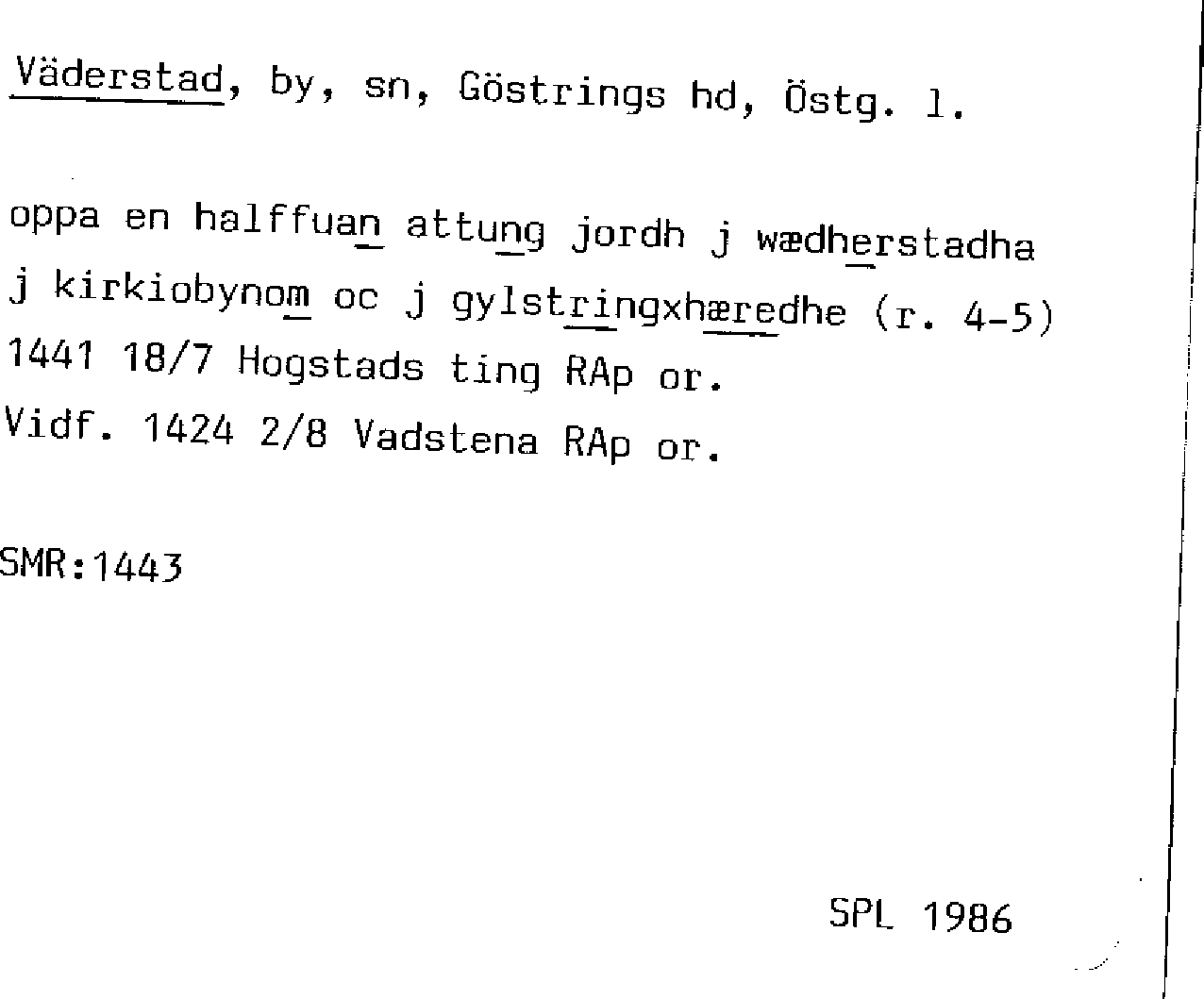 Väderstad, by, sn, Göstrings hd, Östg. l.

oppa en halffuan attung jordh j wædherstadha j kirkiobynom oc j gylstringxhæredhe (r. 4-5) 1441 18/7 Hogstads ting RAp or.
Vidf. 1424 2/8 Vadstena RAp or.

SMR:1443

SPL 1986